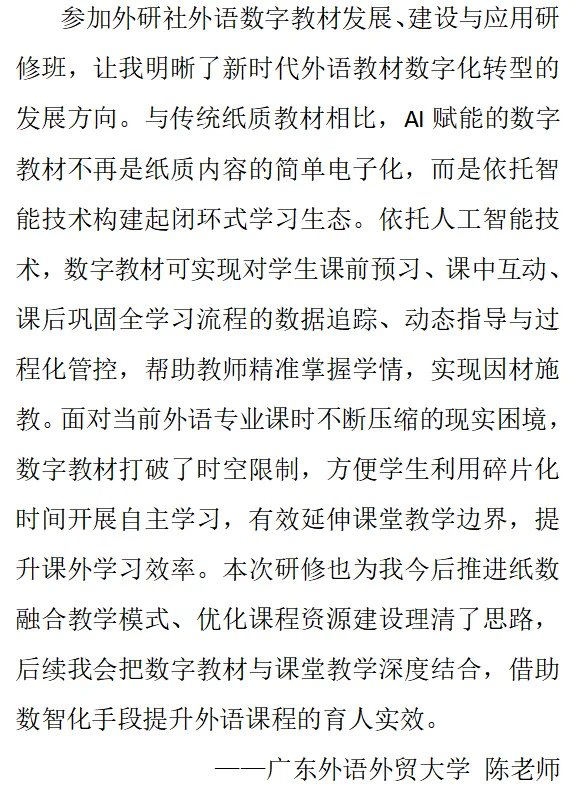 参加外研社外语数字教材发展、建设与应用研修班，让我明晰了新时代外语教材数字化转型的发展方向。与传统纸质教材相比，AI 赋能的数字教材不再是纸质内容的简单电子化，而是依托智能技术构建起闭环式学习生态。依托人工智能技术，数字教材可实现对学生课前预习、课中互动、课后巩固全学习流程的数据追踪、动态指导与过程化管控，帮助教师精准掌握学情，实现因材施教。面对当前外语专业课时不断压缩的现实困境，数字教材打破了时空限制，方便学生利用碎片化时间开展自主学习，有效延伸课堂教学边界，提升课外学习效率。本次研修也为我今后推进纸数融合教学模式、优化课程资源建设理清了思路，后续我会把数字教材与课堂教学深度结合，借助数智化手段提升外语课程的育人实效。

——广东外语外贸大学 陈老师